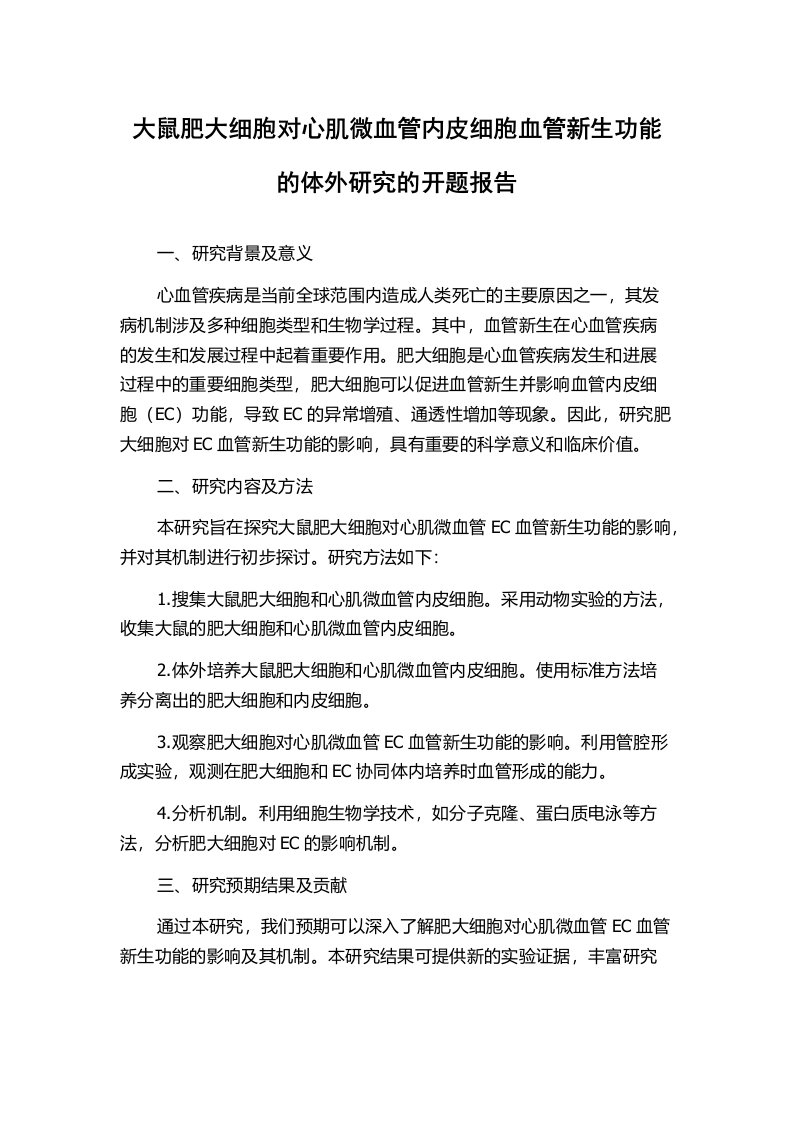 大鼠肥大细胞对心肌微血管内皮细胞血管新生功能的体外研究的开题报告

一、研究背景及意义

心血管疾病是当前全球范围内造成人类死亡的主要原因之一，其发病机制涉及多种细胞类型和生物学过程。其中，血管新生在心血管疾病的发生和发展过程中起着重要作用。肥大细胞是心血管疾病发生和进展过程中的重要细胞类型，肥大细胞可以促进血管新生并影响血管内皮细胞（EC）功能，导致 EC 的异常增殖、通透性增加等现象。因此，研究肥大细胞对 EC 血管新生功能的影响，具有重要的科学意义和临床价值。

二、研究内容及方法

本研究旨在探究大鼠肥大细胞对心肌微血管 EC 血管新生功能的影响，并对其机制进行初步探讨。研究方法如下：

1.搜集大鼠肥大细胞和心肌微血管内皮细胞。采用动物实验的方法，收集大鼠的肥大细胞和心肌微血管内皮细胞。

2.体外培养大鼠肥大细胞和心肌微血管内皮细胞。使用标准方法培养分离出的肥大细胞和内皮细胞。

3.观察肥大细胞对心肌微血管 EC 血管新生功能的影响。利用管腔形成实验，观测在肥大细胞和 EC 协同体内培养时血管形成的能力。

4.分析机制。利用细胞生物学技术，如分子克隆、蛋白质电泳等方法，分析肥大细胞对 EC 的影响机制。

三、研究预期结果及贡献

通过本研究，我们预期可以深入了解肥大细胞对心肌微血管 EC 血管新生功能的影响及其机制。本研究结果可提供新的实验证据，丰富研究